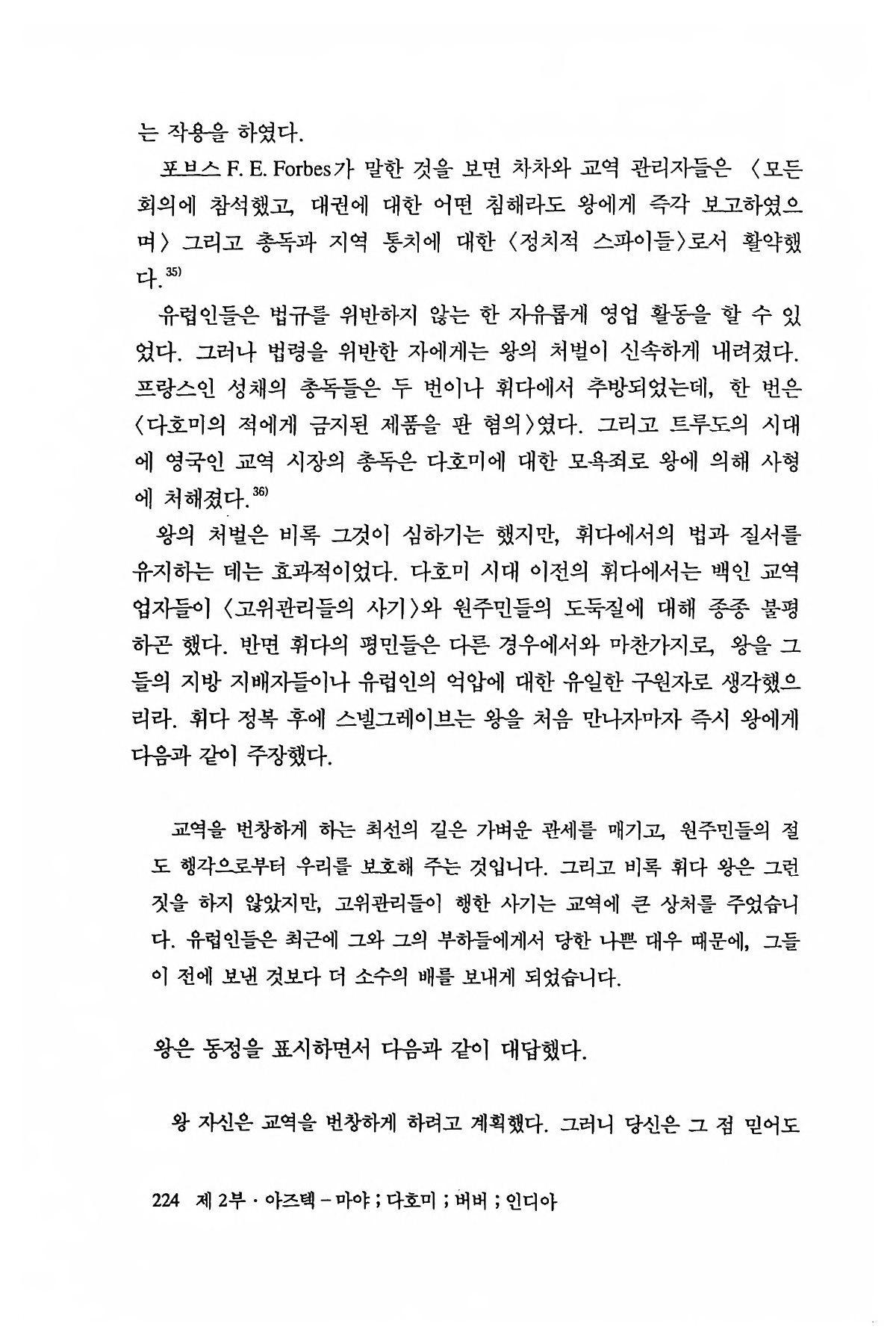 는 작용을 하였다.

포브스 F. E. Forbes가 말한 것을 보면 차차와 교역 관리자들은 〈모든 회의에 참석했고, 대권에 대한 어떤 침해라도 왕에게 즉각 보고하였으며〉 그리고 총독과 지역 통치에 대한 〈정치적 스파이들〉로서 활약했다.$^{35)}$

유럽인들은 법규를 위반하지 않는 한 자유롭게 영업 활동을 할 수 있었다. 그러나 법령을 위반한 자에게는 왕의 처벌이 신속하게 내려졌다. 프랑스인 성채의 총독들은 두 번이나 휘다에서 추방되었는데, 한 번은 〈다호미의 적에게 금지된 제품을 판 혐의〉였다. 그리고 트루도의 시대에 영국인 교역 시장의 총독은 다호미에 대한 모욕죄로 왕에 의해 사형에 처해졌다.$^{36)}$

왕의 처벌은 비록 그것이 심하기는 했지만, 휘다에서의 법과 질서를 유지하는 데는 효과적이었다. 다호미 시대 이전의 휘다에서는 백인 교역업자들이 〈고위관리들의 사기〉와 원주민들의 도둑질에 대해 종종 불평하곤 했다. 반면 휘다의 평민들은 다른 경우에서와 마찬가지로, 왕을 그들의 지방 지배자들이나 유럽인의 억압에 대한 유일한 구원자로 생각했으리라. 휘다 정복 후에 스넬그레이브는 왕을 처음 만나자마자 즉시 왕에게 다음과 같이 주장했다.

교역을 번창하게 하는 최선의 길은 가벼운 관세를 매기고, 원주민들의 절도 행각으로부터 우리를 보호해 주는 것입니다. 그리고 비록 휘다 왕은 그런 짓을 하지 않았지만, 고위관리들이 행한 사기는 교역에 큰 상처를 주었습니다. 유럽인들은 최근에 그와 그의 부하들에게서 당한 나쁜 대우 때문에, 그들이 전에 보낸 것보다 더 소수의 배를 보내게 되었습니다.

왕은 동정을 표시하면서 다음과 같이 대답했다.

왕 자신은 교역을 번창하게 하려고 계획했다. 그러니 당신은 그 점 믿어도

224 제 2부 · 아즈텍 – 마야 ; 다호미 ; 버버 ; 인디아